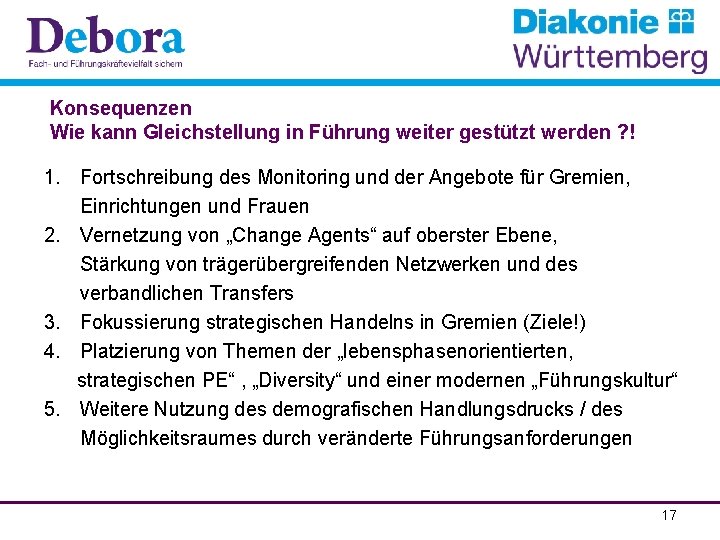 Debora
Fach- und Führungskräftevielfalt sichern

Diakonie
Württemberg

Konsequenzen
Wie kann Gleichstellung in Führung weiter gestützt werden ?!

1. Fortschreibung des Monitoring und der Angebote für Gremien, Einrichtungen und Frauen
2. Vernetzung von „Change Agents“ auf oberster Ebene, Stärkung von trägerübergreifenden Netzwerken und des verbandlichen Transfers
3. Fokussierung strategischen Handelns in Gremien (Ziele!)
4. Platzierung von Themen der „lebensphasenorientierten, strategischen PE“ , „Diversity“ und einer modernen „Führungskultur“
5. Weitere Nutzung des demografischen Handlungsdrucks / des Möglichkeitsraumes durch veränderte Führungsanforderungen

17